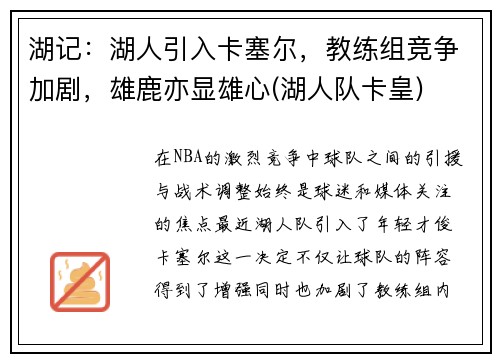 湖记：湖人引入卡塞尔，教练组竞争加剧，雄鹿亦显雄心(湖人队卡皇)

在NBA的激烈竞争中球队之间的引援与战术调整始终是球迷和媒体关注的焦点最近湖人队引入了年轻才俊卡塞尔这一决定不仅让球队的阵容得到了增强同时也加剧了教练组内